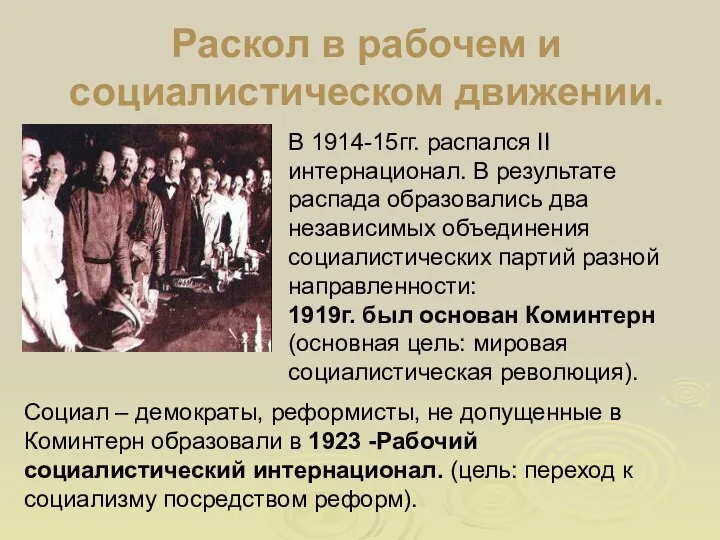 Раскол в рабочем и социалистическом движении.

В 1914-15гг. распался II интернационал. В результате распада образовались два независимых объединения социалистических партий разной направленности:
1919г. был основан Коминтерн (основная цель: мировая социалистическая революция).

Социал – демократы, реформисты, не допущенные в Коминтерн образовали в 1923 -Рабочий социалистический интернационал. (цель: переход к социализму посредством реформ).